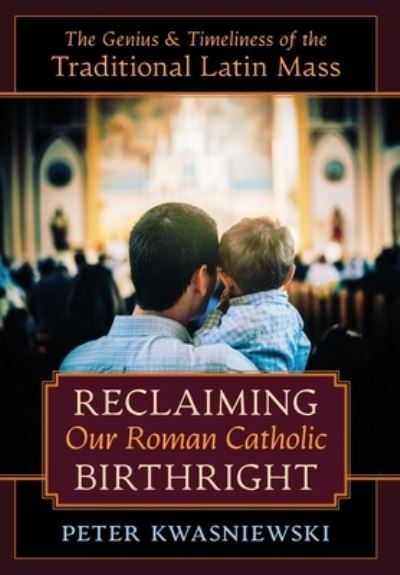 The Genius & Timeliness of the
Traditional Latin Mass

RECLAIMING
Our Roman Catholic
BIRTHRIGHT

PETER KWASNIEWSKI